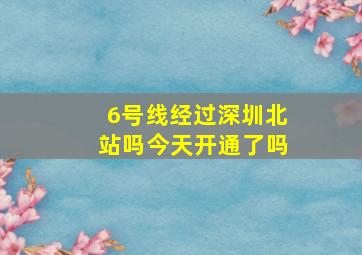 6号线经过深圳北站吗今天开通了吗